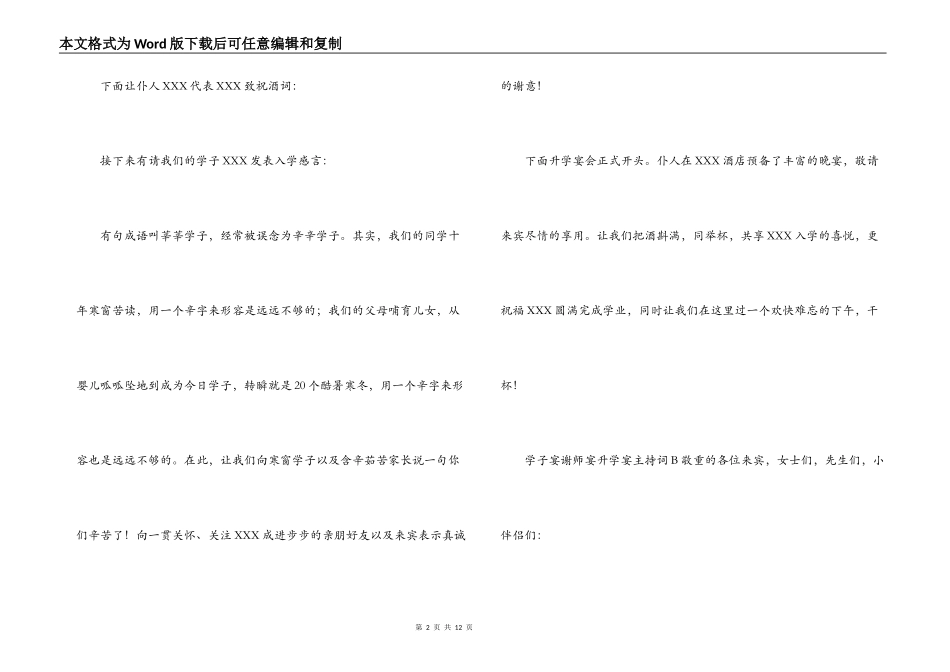 本文格式为Word版下载后可任意编辑和复制

下面让仆人XXX代表XXX致祝酒词：

接下来有请我们的学子XXX发表入学感言：

有句成语叫莘莘学子，经常被误念为辛辛学子。其实，我们的同学十年寒窗苦读，用一个辛字来形容是远远不够的；我们的父母哺育儿女，从婴儿呱呱坠地到成为今日学子，转瞬就是20个酷暑寒冬，用一个辛字来形容也是远远不够的。在此，让我们向寒窗学子以及含辛茹苦家长说一句你们辛苦了！向一贯关怀、关注XXX成进步步的亲朋好友以及来宾表示真诚的谢意！

下面升学宴会正式开头。仆人在XXX酒店预备了丰富的晚宴，敬请来宾尽情的享用。让我们把酒斟满，同举杯，共享XXX入学的喜悦，更祝福XXX圆满完成学业，同时让我们在这里过一个欢快难忘的下午，干杯！

学子宴谢师宴升学宴主持词B敬重的各位来宾，女士们，先生们，小伴侣们：

第 2 页 共 12 页